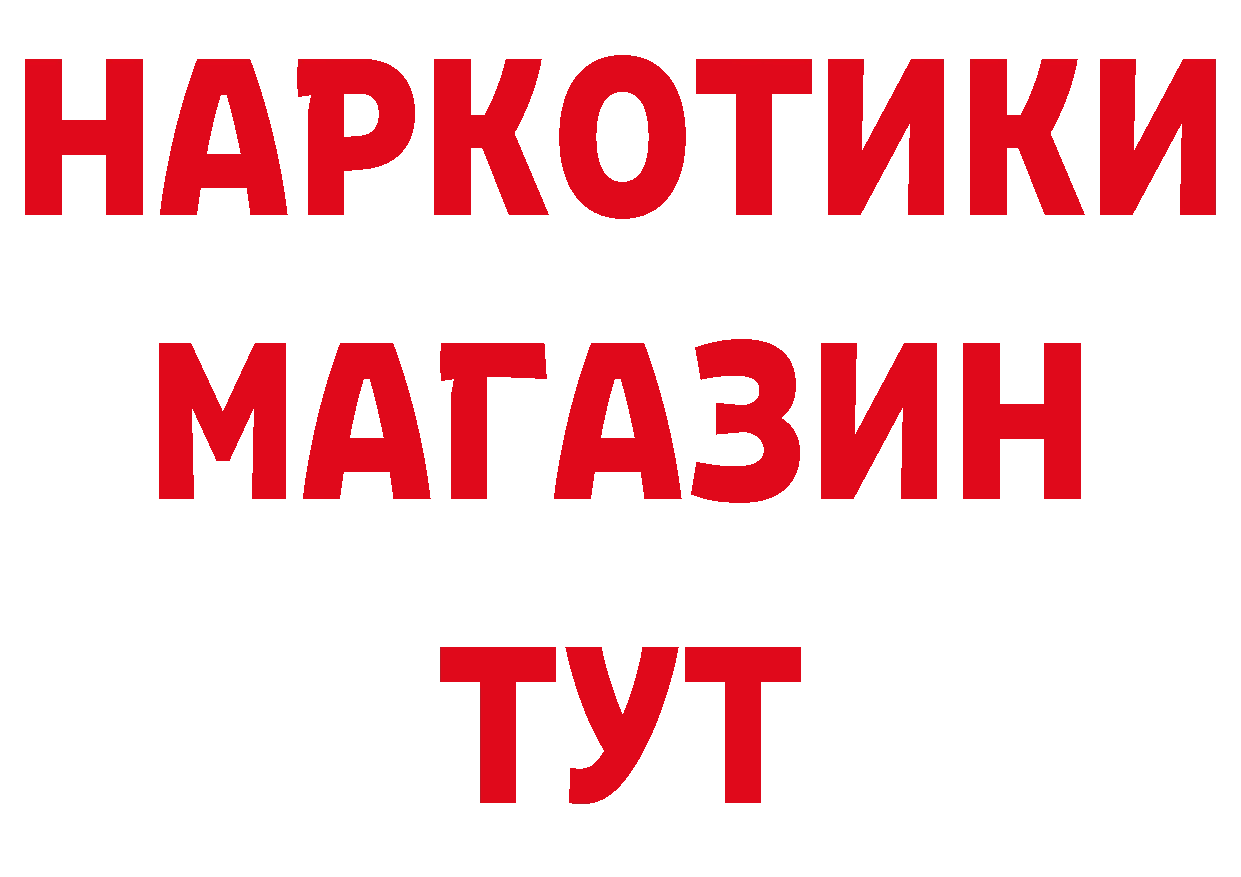 НАРКОТИКИ
МАГАЗИН
ТУТ